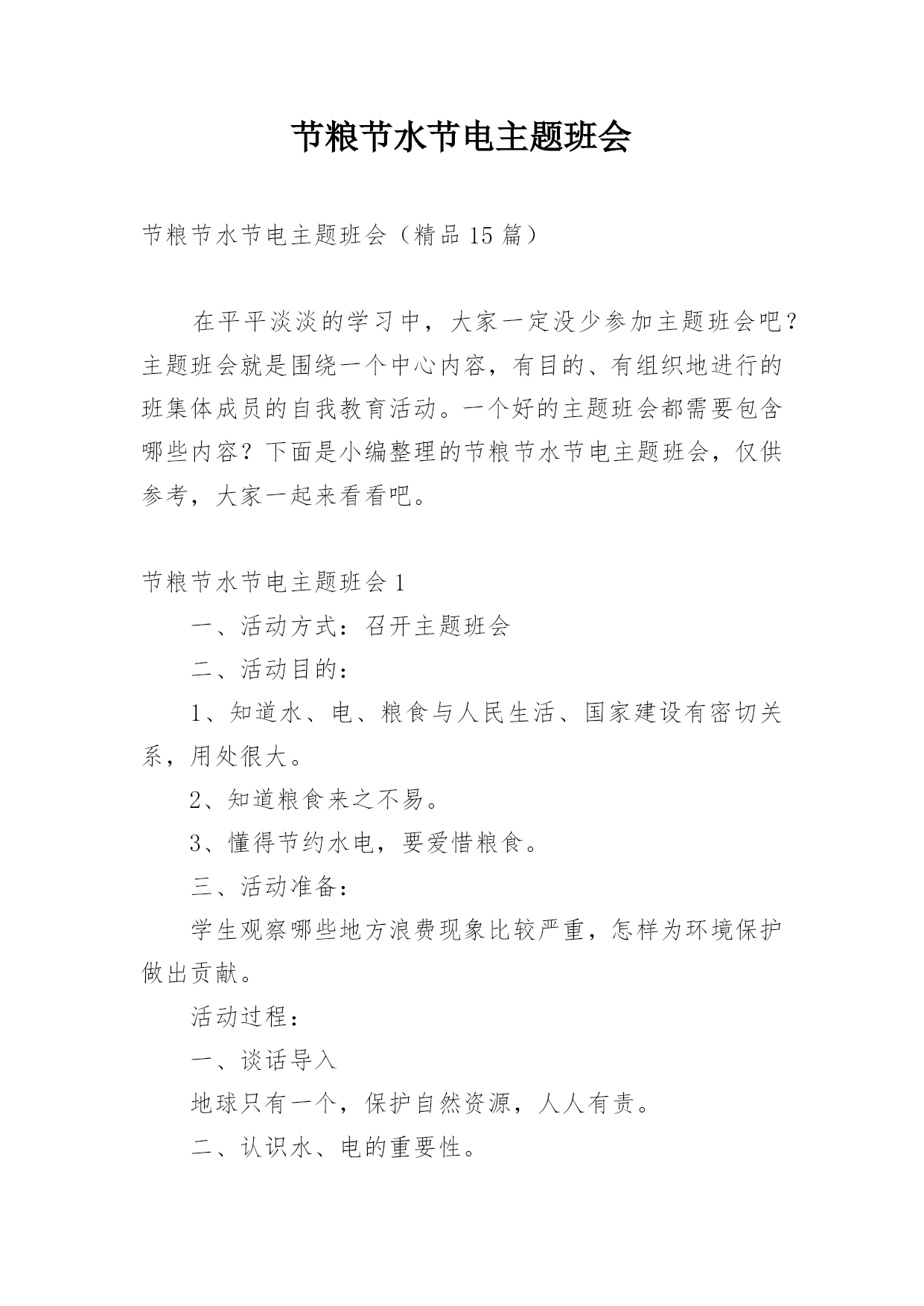 节粮节水节电主题班会

节粮节水节电主题班会（精品15篇）

在平平淡淡的学习中，大家一定没少参加主题班会吧？主题班会就是围绕一个中心内容，有目的、有组织地进行的班集体成员的自我教育活动。一个好的主题班会都需要包含哪些内容？下面是小编整理的节粮节水节电主题班会，仅供参考，大家一起来看看吧。

节粮节水节电主题班会1

一、活动方式：召开主题班会

二、活动目的：

1、知道水、电、粮食与人民生活、国家建设有密切关系，用处很大。

2、知道粮食来之不易。

3、懂得节约水电，要爱惜粮食。

三、活动准备：

学生观察哪些地方浪费现象比较严重，怎样为环境保护做出贡献。

活动过程：

一、谈话导入

地球只有一个，保护自然资源，人人有责。

二、认识水、电的重要性。